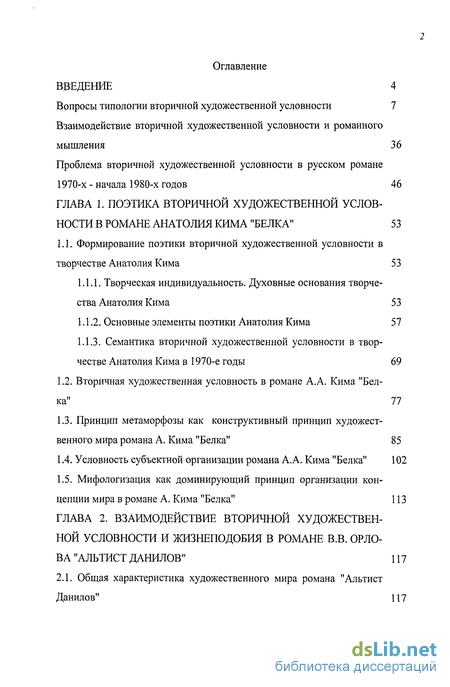 2

Оглавление

ВВЕДЕНИЕ 4

Вопросы типологии вторичной художественной условности 7

Взаимодействие вторичной художественной условности и романного мышления 36

Проблема вторичной художественной условности в русском романе 1970-х - начала 1980-х годов 46

ГЛАВА 1. ПОЭТИКА ВТОРИЧНОЙ ХУДОЖЕСТВЕННОЙ УСЛОВНОСТИ В РОМАНЕ АНАТОЛИЯ КИМА "БЕЛКА" 53

1.1. Формирование поэтики вторичной художественной условности в творчестве Анатолия Кима 53

1.1.1. Творческая индивидуальность. Духовные основания творчества Анатолия Кима 53

1.1.2. Основные элементы поэтики Анатолия Кима 57

1.1.3. Семантика вторичной художественной условности в творчестве Анатолия Кима в 1970-е годы 69

1.2. Вторичная художественная условность в романе А.А. Кима "Белка" 77

1.3. Принцип метаморфозы как конструктивный принцип художественного мира романа А. Кима "Белка" 85

1.4. Условность субъектной организации романа А.А. Кима "Белка" 102

1.5. Мифологизация как доминирующий принцип организации концепции мира в романе А. Кима "Белка" 113

ГЛАВА 2. ВЗАИМОДЕЙСТВИЕ ВТОРИЧНОЙ ХУДОЖЕСТВЕННОЙ УСЛОВНОСТИ И ЖИЗНЕПОДОБИЯ В РОМАНЕ В.В. ОРЛОВА "АЛЬТИСТ ДАНИЛОВ" 117

2.1. Общая характеристика художественного мира романа "Альтист Данилов" 117

dsLib.net
библиотека диссертаций